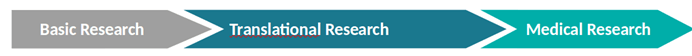 Basic Research
Translational Research
Medical Research